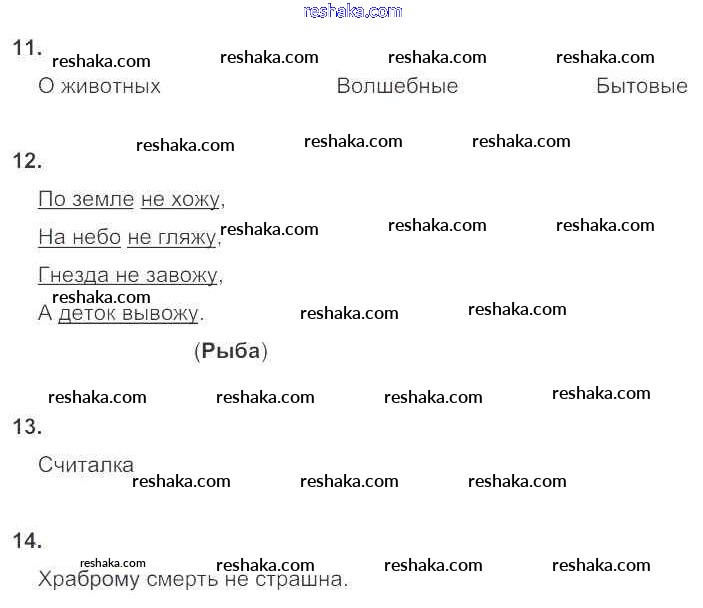 11.

О животных Волшебные Бытовые

12.

По земле не хожу,

На небо не гляжу,

Гнезда не завожу,

А деток вывожу.

(Рыба)

13.

Считалка

14.

Храброму смерть не страшна.

reshaka.com